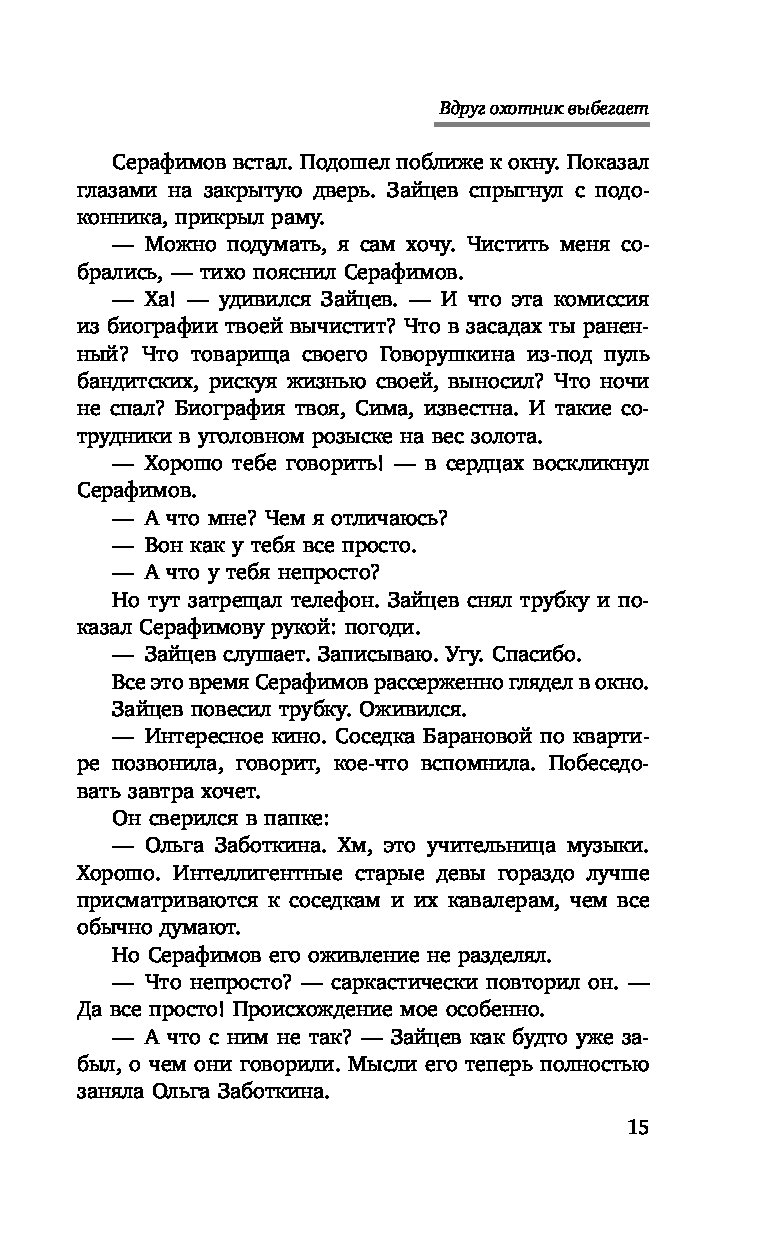 Вдруг охотник выбегает

Серафимов встал. Подошел поближе к окну. Показал глазами на закрытую дверь. Зайцев спрыгнул с подоконника, прикрыл раму.

— Можно подумать, я сам хочу. Чистить меня собрались, — тихо пояснил Серафимов.

— Ха! — удивился Зайцев. — И что эта комиссия из биографии твоей вычистит? Что в засадах ты раненный? Что товарища своего Говорушкина из-под пуль бандитских, рискуя жизнью своей, выносил? Что ночи не спал? Биография твоя, Сима, известна. И такие сотрудники в уголовном розыске на вес золота.

— Хорошо тебе говорить! — в сердцах воскликнул Серафимов.

— А что мне? Чем я отличаюсь?

— Вон как у тебя все просто.

— А что у тебя непросто?

Но тут затрещал телефон. Зайцев снял трубку и показал Серафимову рукой: погоди.

— Зайцев слушает. Записываю. Угу. Спасибо.

Все это время Серафимов рассерженно глядел в окно.

Зайцев повесил трубку. Оживился.

— Интересное кино. Соседка Барановой по квартире позвонила, говорит, кое-что вспомнила. Побеседовать завтра хочет.

Он сверился в папке:

— Ольга Заботкина. Хм, это учительница музыки. Хорошо. Интеллигентные старые девы гораздо лучше присматриваются к соседкам и их кавалерам, чем все обычно думают.

Но Серафимов его оживление не разделял.

— Что непросто? — саркастически повторил он. — Да все просто! Происхождение мое особенно.

— А что с ним не так? — Зайцев как будто уже забыл, о чем они говорили. Мысли его теперь полностью заняла Ольга Заботкина.

15